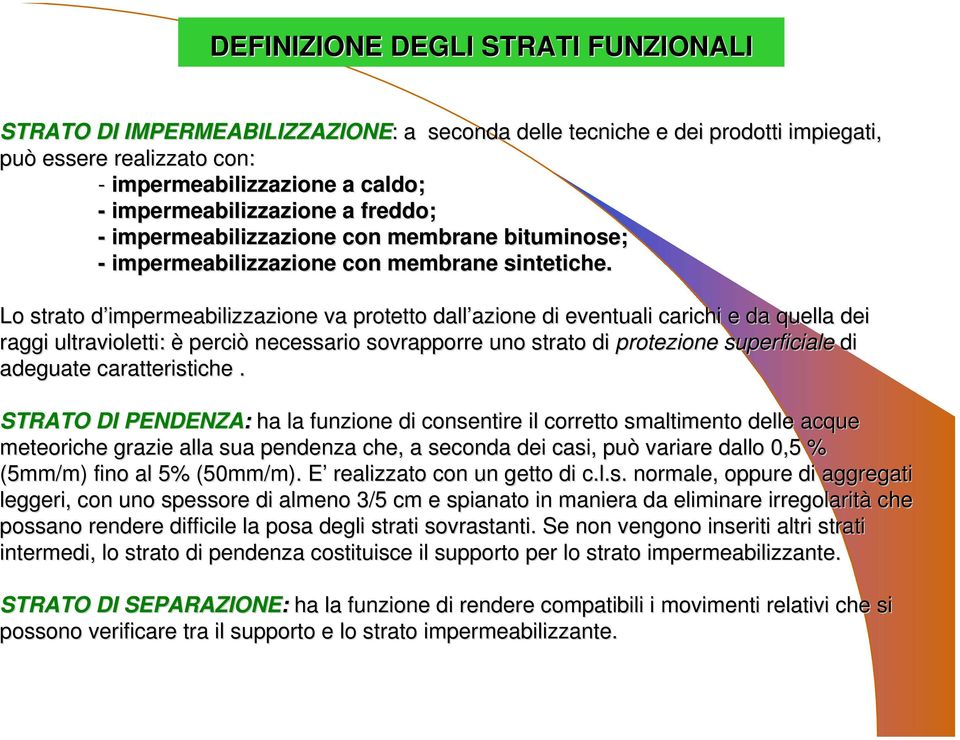 DEFINIZIONE DEGLI STRATI FUNZIONALI

STRATO DI IMPERMEABILIZZAZIONE: a seconda delle tecniche e dei prodotti impiegati, può essere realizzato con:
- impermeabilizzazione a caldo;
- impermeabilizzazione a freddo;
- impermeabilizzazione con membrane bituminose;
- impermeabilizzazione con membrane sintetiche.

Lo strato d'impermeabilizzazione va protetto dall'azione di eventuali carichi e da quella dei raggi ultravioletti: è perciò necessario sovrapporre uno strato di protezione superficiale di adeguate caratteristiche .

STRATO DI PENDENZA: ha la funzione di consentire il corretto smaltimento delle acque meteoriche grazie alla sua pendenza che, a seconda dei casi, può variare dallo 0,5 % (5mm/m) fino al 5% (50mm/m). E' realizzato con un getto di c.l.s. normale, oppure di aggregati leggeri, con uno spessore di almeno 3/5 cm e spianato in maniera da eliminare irregolarità che possano rendere difficile la posa degli strati sovrastanti. Se non vengono inseriti altri strati intermedi, lo strato di pendenza costituisce il supporto per lo strato impermeabilizzante.

STRATO DI SEPARAZIONE: ha la funzione di rendere compatibili i movimenti relativi che si possono verificare tra il supporto e lo strato impermeabilizzante.